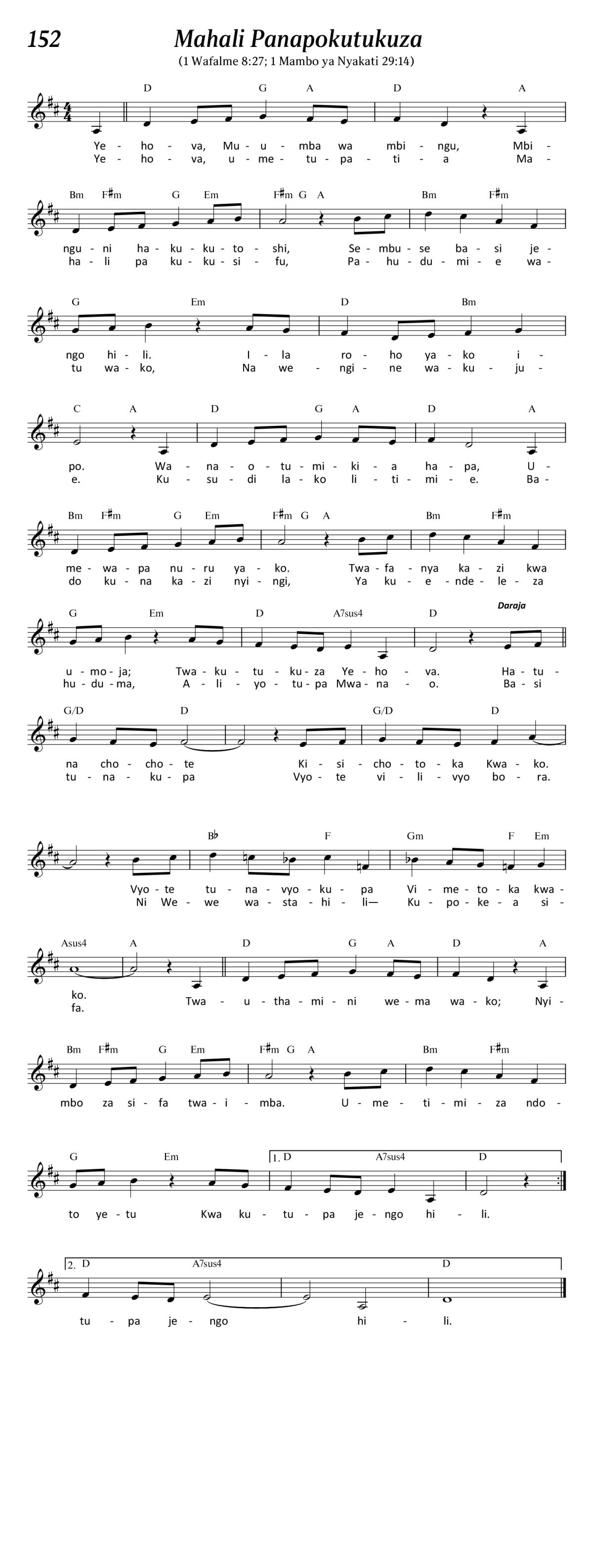 152

Mahali Panapokutukuza

(1 Wafalme 8:27; 1 Mambo ya Nyakati 29:14)

D G A D A

Ye - ho - va, Mu - u - mba wa mbi - ngu, Mbi -
Ye - ho - va, u - me - tu - pa - ti - a Ma -

Bm F♯m G Em F♯m G A Bm F♯m

ngu - ni ha - ku - ku - to - shi, Se - mbu - se ba - si je -
ha - li pa ku - ku - si - fu, Pa - hu - du - mi - e wa -

G Em D Bm

ngo hi - li. I - la ro - ho ya - ko i -
tu wa - ko, Na we - ngi - ne wa - ku - ju -

C A D G A D A

po. Wa - na - o - tu - mi - ki - a ha - pa, U -
e. Ku - su - di la - ko li - ti - mi - e. Ba -

Bm F♯m G Em F♯m G A Bm F♯m

me - wa - pa nu - ru ya - ko. Twa - fa - nya ka - zi kwa
do ku - na ka - zi nyi - ngi, Ya ku - e - nde - le - za

G Em D A7sus4 D Daraja

u - mo - ja; Twa - ku - tu - ku - za Ye - ho - va. Ha - tu -
hu - du - ma, A - li - yo - tu - pa Mwa - na - o. Ba - si

G/D D G/D D

na cho - cho - te Ki - si - cho - to - ka Kwa - ko.
tu - na - ku - pa Vyo - te vi - li - vyo bo - ra.

B♭ F Gm F Em

Vyo - te tu - na - vyo - ku - pa Vi - me - to - ka kwa -
Ni We - we wa - sta - hi - li— Ku - po - ke - a si -

Asus4 A D G A D A

ko. Twa - u - tha - mi - ni we - ma wa - ko; Nyi -
fa.

Bm F♯m G Em F♯m G A Bm F♯m

mbo za si - fa twa - i - mba. U - me - ti - mi - za ndo -

G Em 1. D A7sus4 D

to ye - tu Kwa ku - tu - pa je - ngo hi - li.

2. D A7sus4 D

tu - pa je - ngo hi - li.